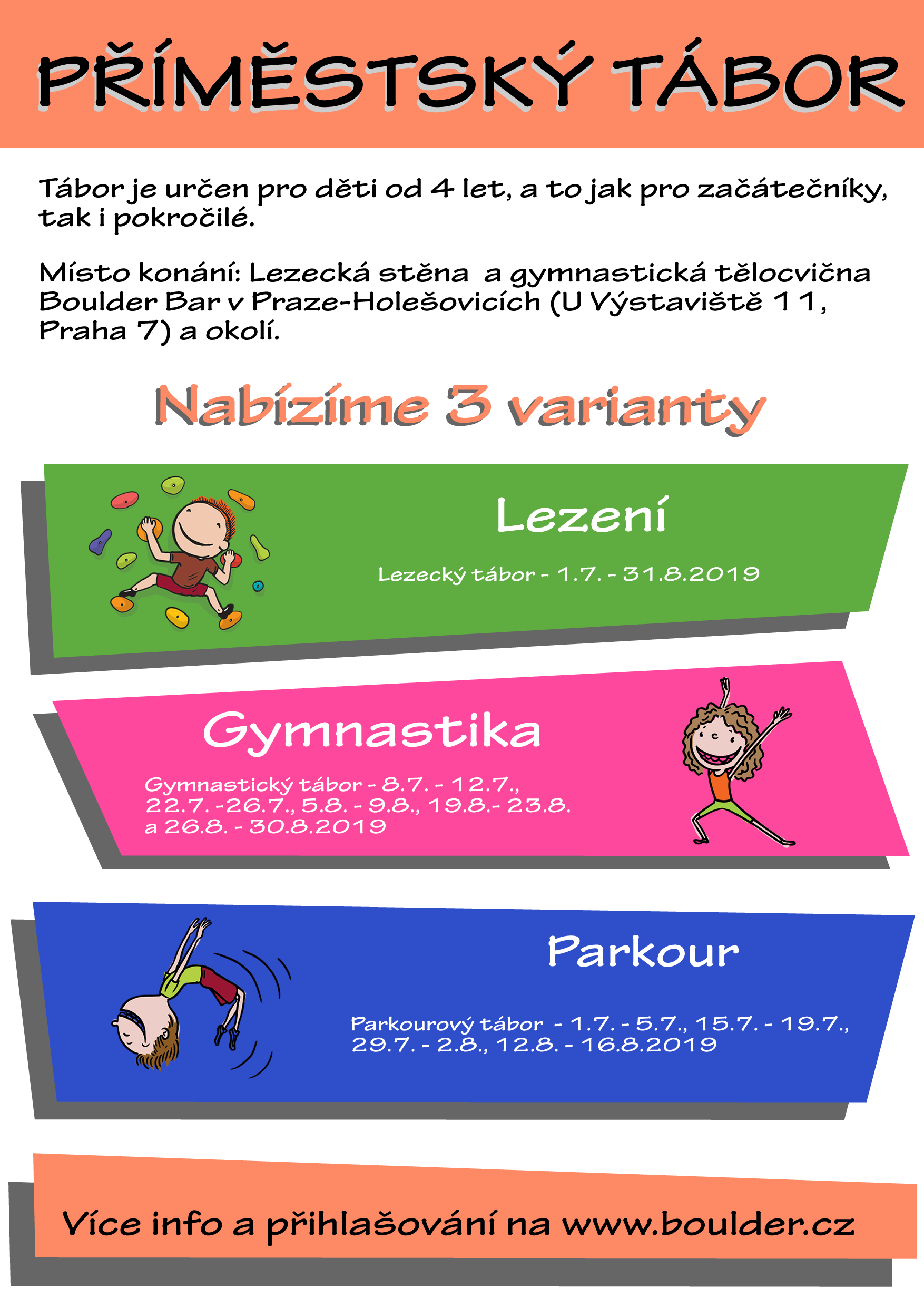 PŘÍMĚSTSKÝ TÁBOR

Tábor je určen pro děti od 4 let, a to jak pro začátečníky, tak i pokročilé.

Místo konání: Lezecká stěna a gymnastická tělocvična Boulder Bar v Praze-Holešovicích (U Výstaviště 11, Praha 7) a okolí.

Nabízíme 3 varianty

Lezení

Lezecký tábor - 1.7. - 31.8.2019

Gymnastika

Gymnastický tábor - 8.7. - 12.7., 22.7. -26.7., 5.8. - 9.8., 19.8.- 23.8. a 26.8. - 30.8.2019

Parkour

Parkourový tábor - 1.7. - 5.7., 15.7. - 19.7., 29.7. - 2.8., 12.8. - 16.8.2019

Více info a přihlašování na www.boulder.cz